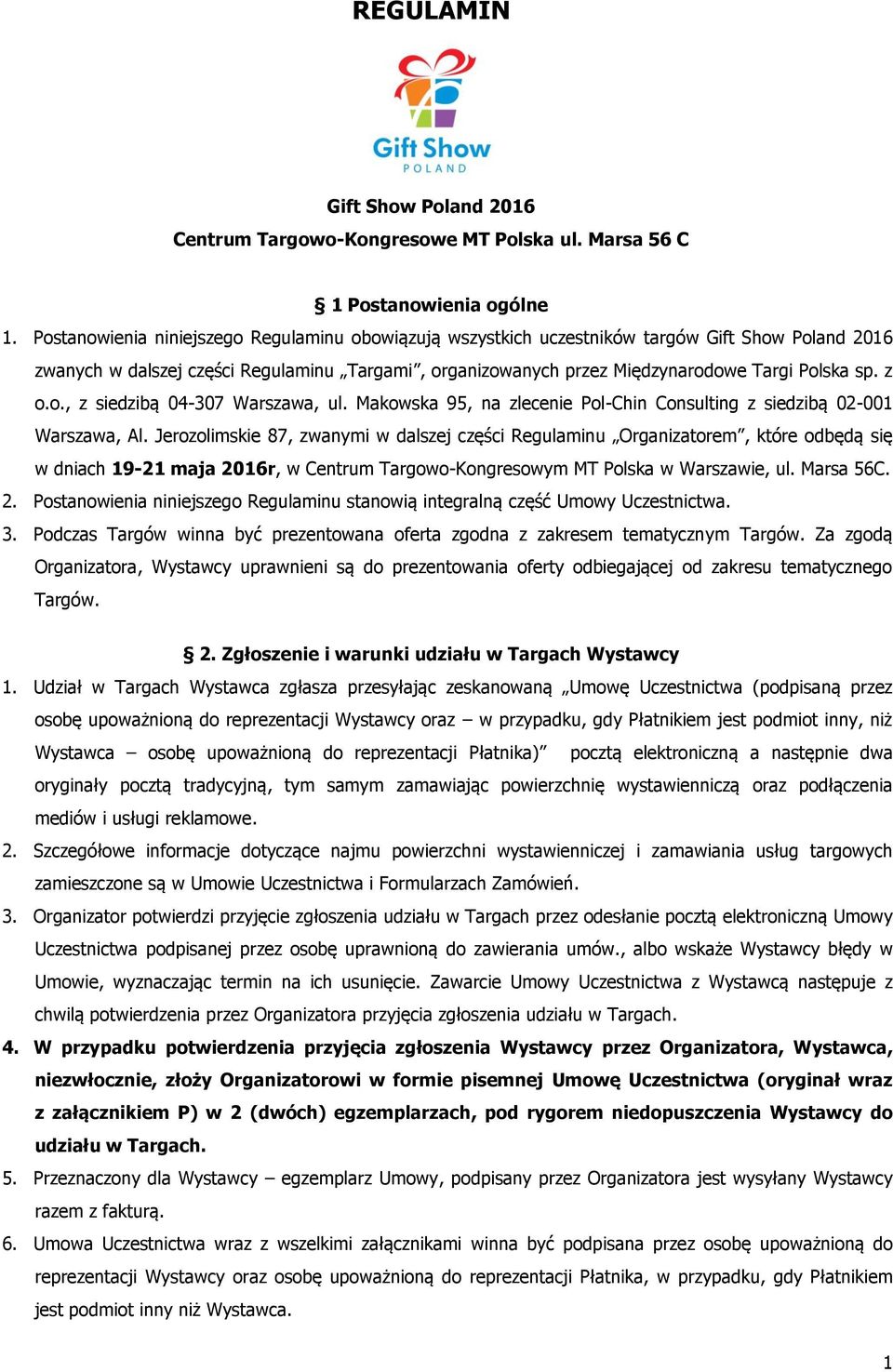 REGULAMIN

Gift Show
POLAND

Gift Show Poland 2016
Centrum Targowo-Kongresowe MT Polska ul. Marsa 56 C

§ 1 Postanowienia ogólne

1. Postanowienia niniejszego Regulaminu obowiązują wszystkich uczestników targów Gift Show Poland 2016 zwanych w dalszej części Regulaminu „Targami”, organizowanych przez Międzynarodowe Targi Polska sp. z o.o., z siedzibą 04-307 Warszawa, ul. Makowska 95, na zlecenie Pol-Chin Consulting z siedzibą 02-001 Warszawa, Al. Jerozolimskie 87, zwanymi w dalszej części Regulaminu „Organizatorem”, które odbędą się w dniach 19-21 maja 2016r, w Centrum Targowo-Kongresowym MT Polska w Warszawie, ul. Marsa 56C.
2. Postanowienia niniejszego Regulaminu stanowią integralną część Umowy Uczestnictwa.
3. Podczas Targów winna być prezentowana oferta zgodna z zakresem tematycznym Targów. Za zgodą Organizatora, Wystawcy uprawnieni są do prezentowania oferty odbiegającej od zakresu tematycznego Targów.

§ 2. Zgłoszenie i warunki udziału w Targach Wystawcy

1. Udział w Targach Wystawca zgłasza przesyłając zeskanowaną „Umowę Uczestnictwa (podpisaną przez osobę upoważnioną do reprezentacji Wystawcy oraz – w przypadku, gdy Płatnikiem jest podmiot inny, niż Wystawca – osobę upoważnioną do reprezentacji Płatnika)” pocztą elektroniczną a następnie dwa oryginały pocztą tradycyjną, tym samym zamawiając powierzchnię wystawienniczą oraz podłączenia mediów i usługi reklamowe.
2. Szczegółowe informacje dotyczące najmu powierzchni wystawienniczej i zamawiania usług targowych zamieszczone są w Umowie Uczestnictwa i Formularzach Zamówień.
3. Organizator potwierdzi przyjęcie zgłoszenia udziału w Targach przez odesłanie pocztą elektroniczną Umowy Uczestnictwa podpisanej przez osobę uprawnioną do zawierania umów., albo wskaże Wystawcy błędy w Umowie, wyznaczając termin na ich usunięcie. Zawarcie Umowy Uczestnictwa z Wystawcą następuje z chwilą potwierdzenia przez Organizatora przyjęcia zgłoszenia udziału w Targach.
4. W przypadku potwierdzenia przyjęcia zgłoszenia Wystawcy przez Organizatora, Wystawca, niezwłocznie, złoży Organizatorowi w formie pisemnej Umowę Uczestnictwa (oryginał wraz z załącznikiem P) w 2 (dwóch) egzemplarzach, pod rygorem niedopuszczenia Wystawcy do udziału w Targach.
5. Przeznaczony dla Wystawcy – egzemplarz Umowy, podpisany przez Organizatora jest wysyłany Wystawcy razem z fakturą.
6. Umowa Uczestnictwa wraz z wszelkimi załącznikami winna być podpisana przez osobę upoważnioną do reprezentacji Wystawcy oraz osobę upoważnioną do reprezentacji Płatnika, w przypadku, gdy Płatnikiem jest podmiot inny niż Wystawca.

1